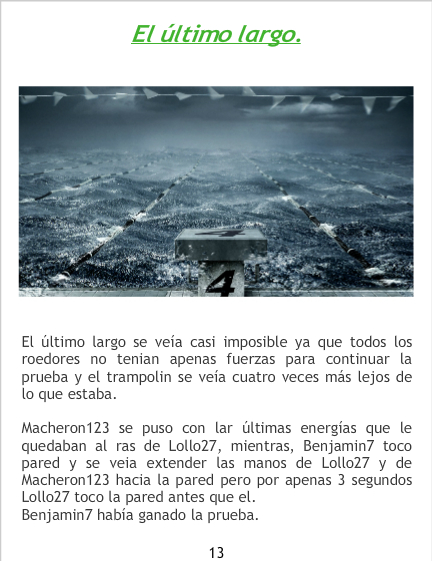 El último largo.

4

4

El último largo se veía casi imposible ya que todos los roedores no tenian apenas fuerzas para continuar la prueba y el trampolin se veía cuatro veces más lejos de lo que estaba.

Macheron123 se puso con lar últimas energías que le quedaban al ras de Lollo27, mientras, Benjamin7 toco pared y se veia extender las manos de Lollo27 y de Macheron123 hacia la pared pero por apenas 3 segundos Lollo27 toco la pared antes que el.
Benjamin7 había ganado la prueba.

13